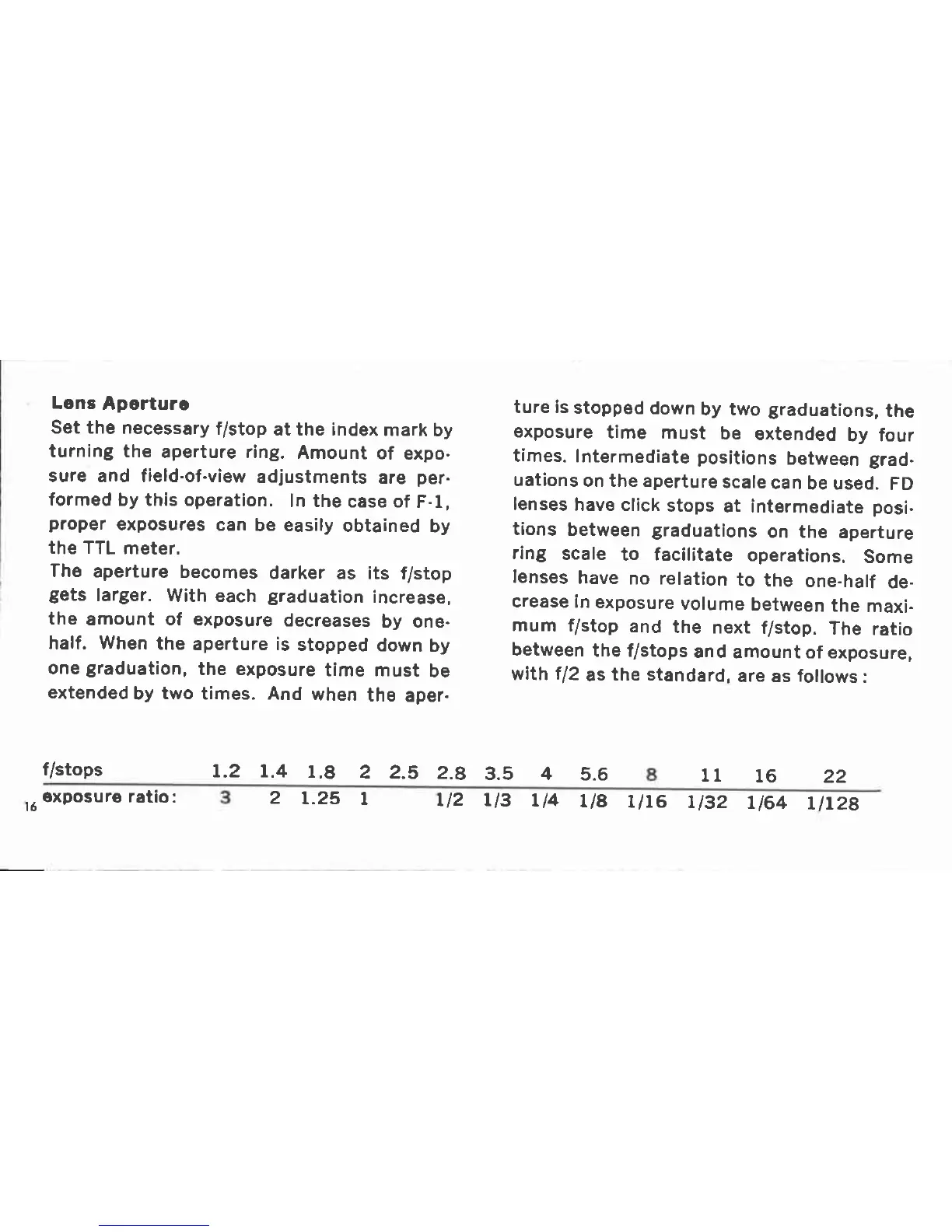 Lens Aperture

Set the necessary f/stop at the index mark by turning the aperture ring. Amount of exposure and field-of-view adjustments are performed by this operation. In the case of F-1, proper exposures can be easily obtained by the TTL meter.

The aperture becomes darker as its f/stop gets larger. With each graduation increase, the amount of exposure decreases by one-half. When the aperture is stopped down by one graduation, the exposure time must be extended by two times. And when the aperture is stopped down by two graduations, the exposure time must be extended by four times. Intermediate positions between graduations on the aperture scale can be used. FD lenses have click stops at intermediate positions between graduations on the aperture ring scale to facilitate operations. Some lenses have no relation to the one-half decrease in exposure volume between the maximum f/stop and the next f/stop. The ratio between the f/stops and amount of exposure, with f/2 as the standard, are as follows:

| f/stops | 1.2 | 1.4 | 1.8 | 2 | 2.5 | 2.8 | 3.5 | 4 | 5.6 | 8 | 11 | 16 | 22 |
|---|---|---|---|---|---|---|---|---|---|---|---|---|---|
| exposure ratio: | 3 | 2 | 1.25 | 1 | | 1/2 | 1/3 | 1/4 | 1/8 | 1/16 | 1/32 | 1/64 | 1/128 |

16